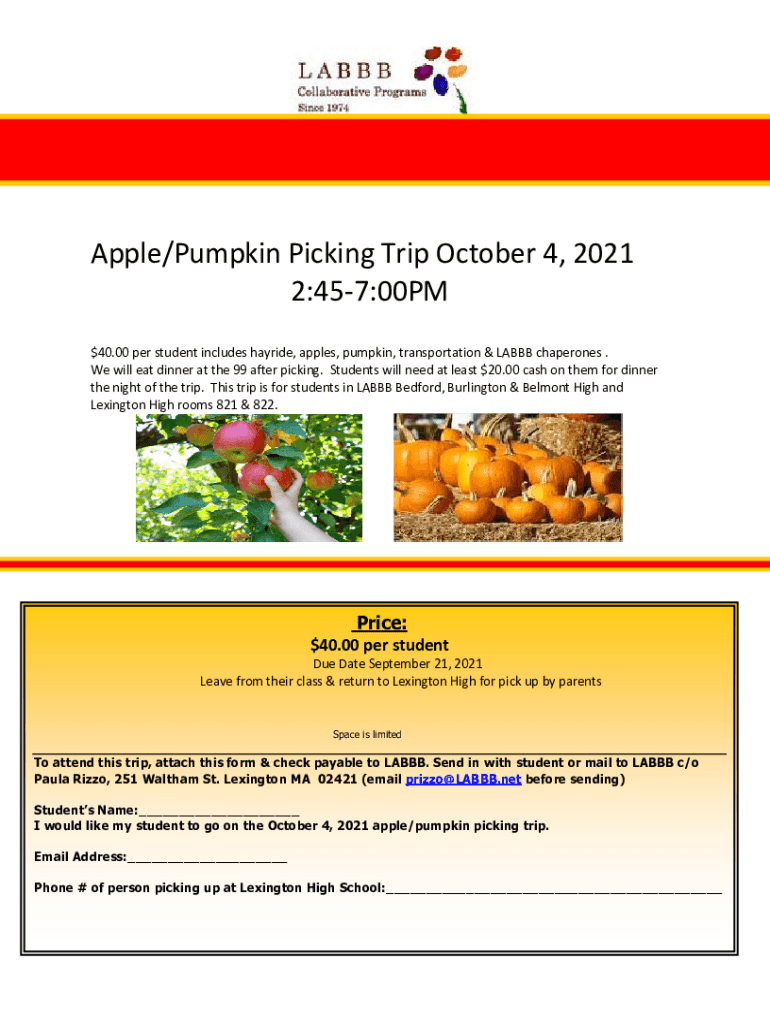 LABBB
Collaborative Programs
Since 1974

Apple/Pumpkin Picking Trip October 4, 2021
2:45-7:00PM

$40.00 per student includes hayride, apples, pumpkin, transportation & LABBB chaperones . We will eat dinner at the 99 after picking. Students will need at least $20.00 cash on them for dinner the night of the trip. This trip is for students in LABBB Bedford, Burlington & Belmont High and Lexington High rooms 821 & 822.

Price:
$40.00 per student
Due Date September 21, 2021
Leave from their class & return to Lexington High for pick up by parents

Space is limited

To attend this trip, attach this form & check payable to LABBB. Send in with student or mail to LABBB c/o Paula Rizzo, 251 Waltham St. Lexington MA 02421 (email prizzo@LABBB.net before sending)

Student's Name:____
I would like my student to go on the October 4, 2021 apple/pumpkin picking trip.

Email Address:____

Phone # of person picking up at Lexington High School:____